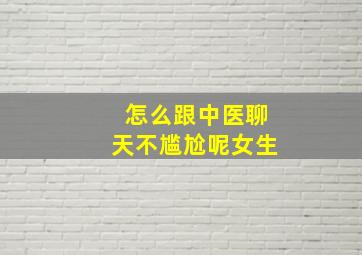 怎么跟中医聊天不尴尬呢女生